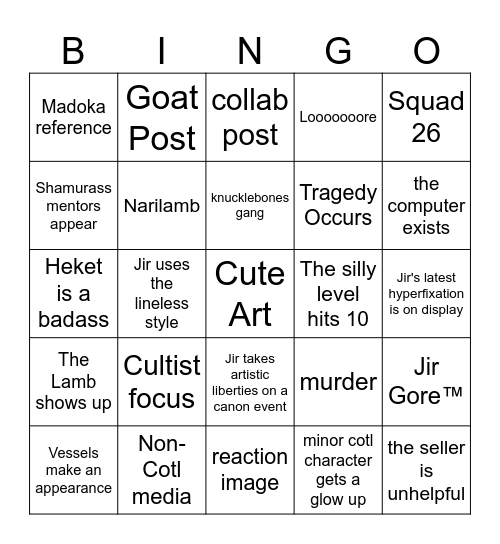 | B | I | N | G | O |
|---|---|---|---|---|
| Madoka reference | Goat Post | collab post | Looooooore | Squad 26 |
| Shamurass mentors appear | Narilamb | knucklebones gang | Tragedy Occurs | the computer exists |
| Heket is a badass | Jir uses the lineless style | Cute Art | The silly level hits 10 | Jir's latest hyperfixation is on display |
| The Lamb shows up | Cultist focus | Jir takes artistic liberties on a canon event | murder | Jir Gore™ |
| Vessels make an appearance | Non-Cotl media | reaction image | minor cotl character gets a glow up | the seller is unhelpful |